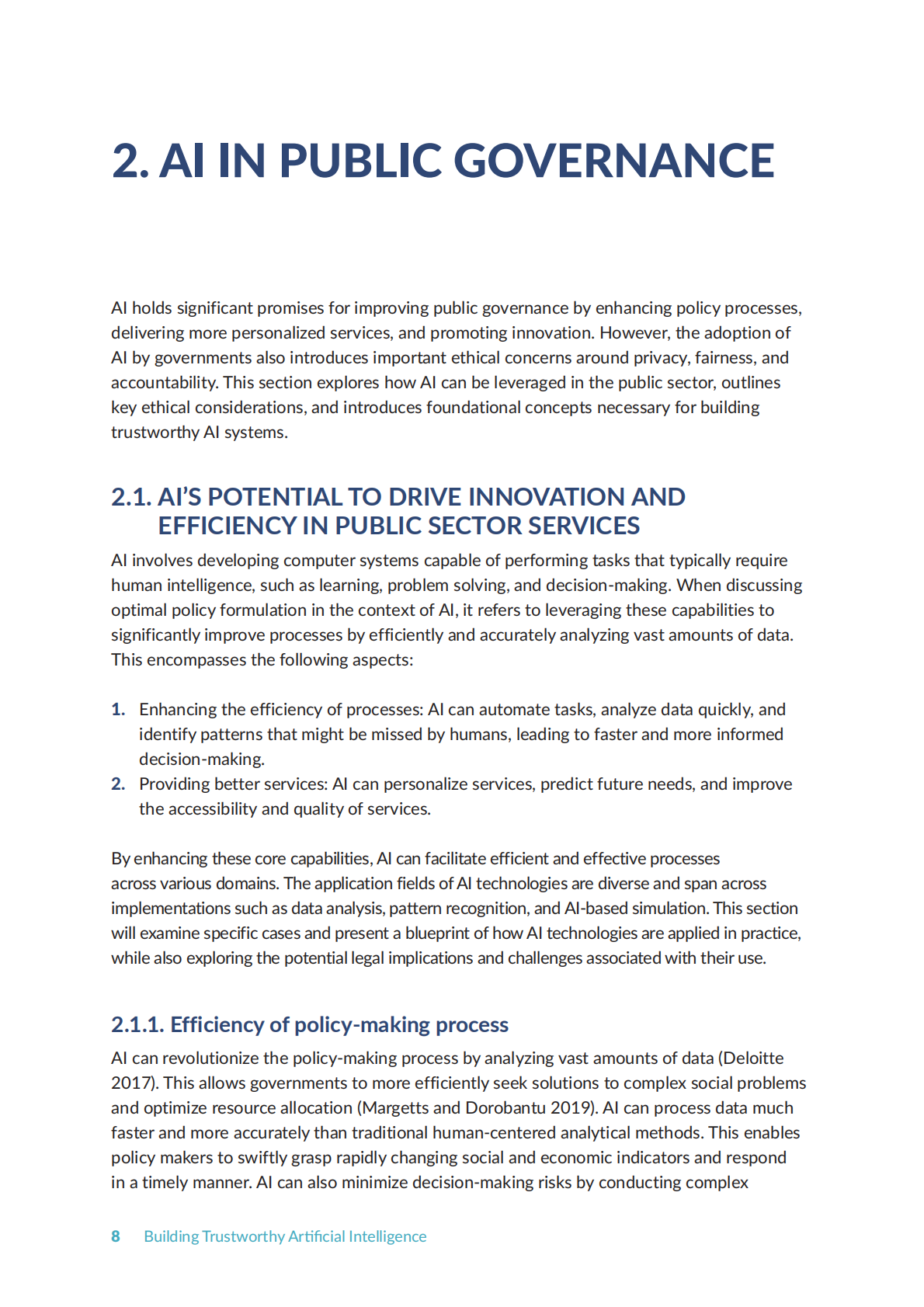 2. AI IN PUBLIC GOVERNANCE

AI holds significant promises for improving public governance by enhancing policy processes, delivering more personalized services, and promoting innovation. However, the adoption of AI by governments also introduces important ethical concerns around privacy, fairness, and accountability. This section explores how AI can be leveraged in the public sector, outlines key ethical considerations, and introduces foundational concepts necessary for building trustworthy AI systems.

2.1. AI'S POTENTIAL TO DRIVE INNOVATION AND EFFICIENCY IN PUBLIC SECTOR SERVICES

AI involves developing computer systems capable of performing tasks that typically require human intelligence, such as learning, problem solving, and decision-making. When discussing optimal policy formulation in the context of AI, it refers to leveraging these capabilities to significantly improve processes by efficiently and accurately analyzing vast amounts of data. This encompasses the following aspects:

1. Enhancing the efficiency of processes: AI can automate tasks, analyze data quickly, and identify patterns that might be missed by humans, leading to faster and more informed decision-making.
2. Providing better services: AI can personalize services, predict future needs, and improve the accessibility and quality of services.

By enhancing these core capabilities, AI can facilitate efficient and effective processes across various domains. The application fields of AI technologies are diverse and span across implementations such as data analysis, pattern recognition, and AI-based simulation. This section will examine specific cases and present a blueprint of how AI technologies are applied in practice, while also exploring the potential legal implications and challenges associated with their use.

2.1.1. Efficiency of policy-making process

AI can revolutionize the policy-making process by analyzing vast amounts of data (Deloitte 2017). This allows governments to more efficiently seek solutions to complex social problems and optimize resource allocation (Margetts and Dorobantu 2019). AI can process data much faster and more accurately than traditional human-centered analytical methods. This enables policy makers to swiftly grasp rapidly changing social and economic indicators and respond in a timely manner. AI can also minimize decision-making risks by conducting complex

8 Building Trustworthy Artificial Intelligence